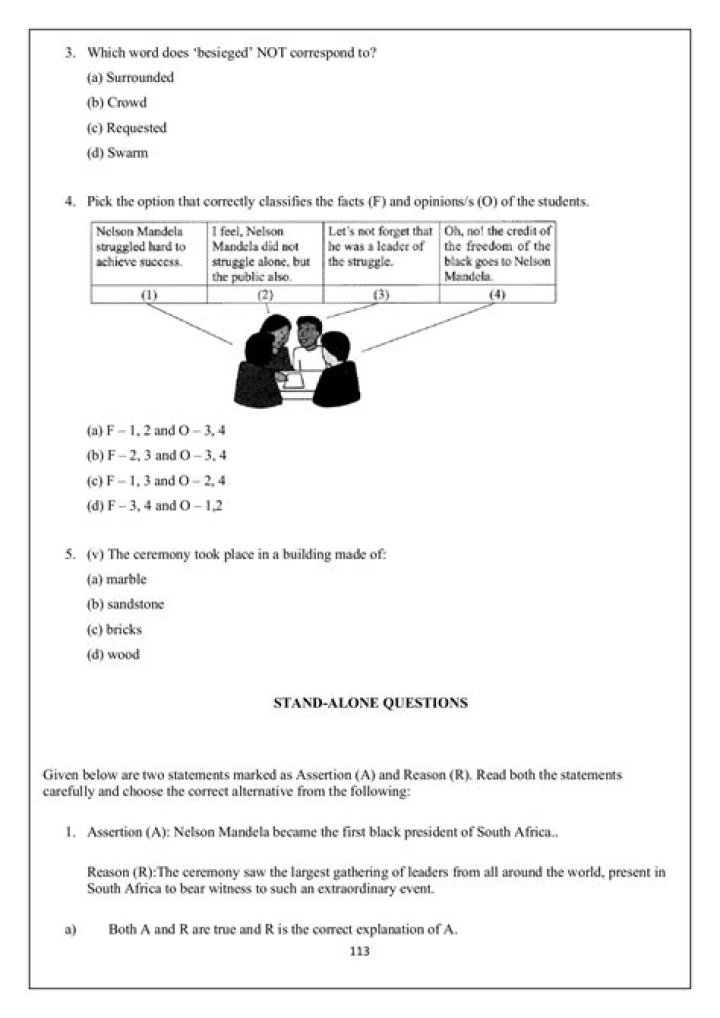 3. Which word does 'besieged' NOT correspond to?

(a) Surrounded

(b) Crowd

(c) Requested

(d) Swarm

4. Pick the option that correctly classifies the facts (F) and opinions/s (O) of the students.

| Nelson Mandela struggled hard to achieve success. | I feel, Nelson Mandela did not struggle alone, but the public also. | Let's not forget that he was a leader of the struggle. | Oh, no! the credit of the freedom of the black goes to Nelson Mandela. |
|---|---|---|---|
| (1) | (2) | (3) | (4) |

(a) F – 1, 2 and O – 3, 4

(b) F – 2, 3 and O – 3, 4

(c) F – 1, 3 and O – 2, 4

(d) F – 3, 4 and O – 1,2

5. (v) The ceremony took place in a building made of:

(a) marble

(b) sandstone

(c) bricks

(d) wood

STAND-ALONE QUESTIONS

Given below are two statements marked as Assertion (A) and Reason (R). Read both the statements carefully and choose the correct alternative from the following:

1. Assertion (A): Nelson Mandela became the first black president of South Africa..

Reason (R):The ceremony saw the largest gathering of leaders from all around the world, present in South Africa to bear witness to such an extraordinary event.

a) Both A and R are true and R is the correct explanation of A.

113